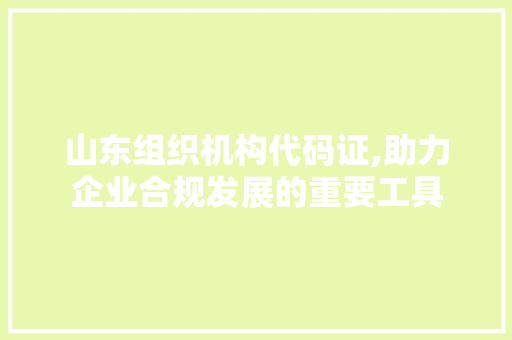 山东组织机构代码证,助力企业合规发展的重要工具